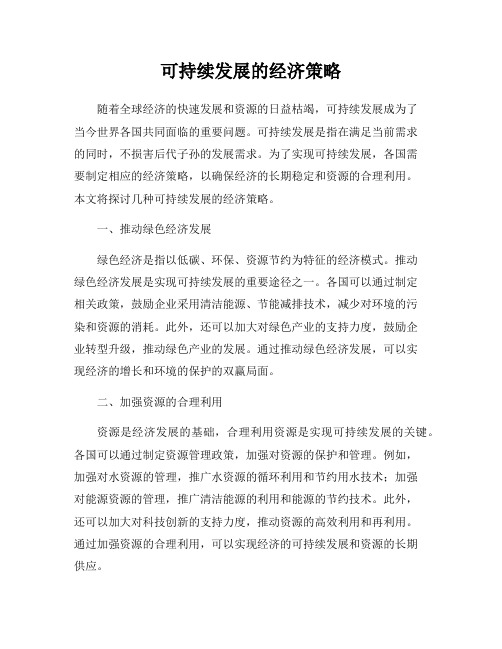 可持续发展的经济策略

随着全球经济的快速发展和资源的日益枯竭，可持续发展成为了当今世界各国共同面临的重要问题。可持续发展是指在满足当前需求的同时，不损害后代子孙的发展需求。为了实现可持续发展，各国需要制定相应的经济策略，以确保经济的长期稳定和资源的合理利用。本文将探讨几种可持续发展的经济策略。

一、推动绿色经济发展

绿色经济是指以低碳、环保、资源节约为特征的经济模式。推动绿色经济发展是实现可持续发展的重要途径之一。各国可以通过制定相关政策，鼓励企业采用清洁能源、节能减排技术，减少对环境的污染和资源的消耗。此外，还可以加大对绿色产业的支持力度，鼓励企业转型升级，推动绿色产业的发展。通过推动绿色经济发展，可以实现经济的增长和环境的保护的双赢局面。

二、加强资源的合理利用

资源是经济发展的基础，合理利用资源是实现可持续发展的关键。各国可以通过制定资源管理政策，加强对资源的保护和管理。例如，加强对水资源的管理，推广水资源的循环利用和节约用水技术；加强对能源资源的管理，推广清洁能源的利用和能源的节约技术。此外，还可以加大对科技创新的支持力度，推动资源的高效利用和再利用。通过加强资源的合理利用，可以实现经济的可持续发展和资源的长期供应。